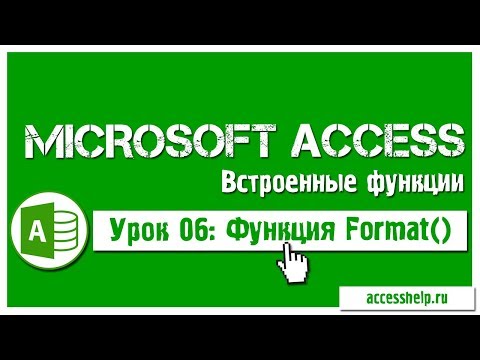 MICROSOFT ACCESS
Встроенные функции

A

Урок 06: Функция Format()

accesshelp.ru